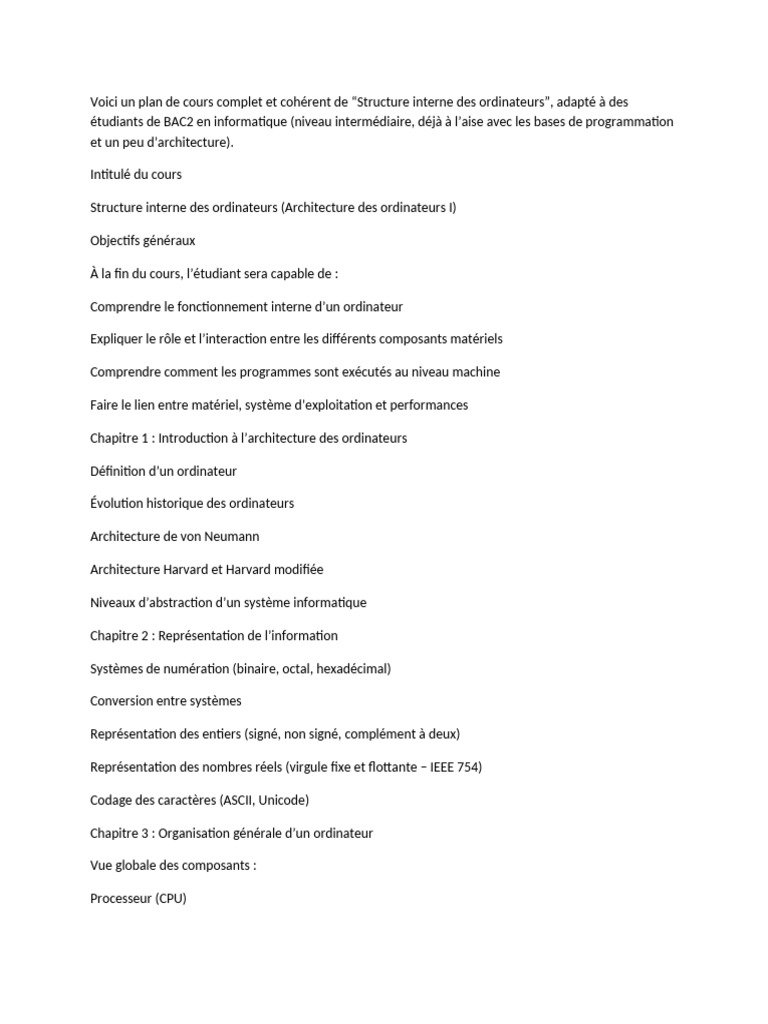 Voici un plan de cours complet et cohérent de “Structure interne des ordinateurs”, adapté à des étudiants de BAC2 en informatique (niveau intermédiaire, déjà à l’aise avec les bases de programmation et un peu d’architecture).

Intitulé du cours

Structure interne des ordinateurs (Architecture des ordinateurs I)

Objectifs généraux

À la fin du cours, l’étudiant sera capable de :

Comprendre le fonctionnement interne d’un ordinateur

Expliquer le rôle et l’interaction entre les différents composants matériels

Comprendre comment les programmes sont exécutés au niveau machine

Faire le lien entre matériel, système d’exploitation et performances

Chapitre 1 : Introduction à l’architecture des ordinateurs

Définition d’un ordinateur

Évolution historique des ordinateurs

Architecture de von Neumann

Architecture Harvard et Harvard modifiée

Niveaux d’abstraction d’un système informatique

Chapitre 2 : Représentation de l’information

Systèmes de numération (binaire, octal, hexadécimal)

Conversion entre systèmes

Représentation des entiers (signé, non signé, complément à deux)

Représentation des nombres réels (virgule fixe et flottante – IEEE 754)

Codage des caractères (ASCII, Unicode)

Chapitre 3 : Organisation générale d’un ordinateur

Vue globale des composants :

Processeur (CPU)